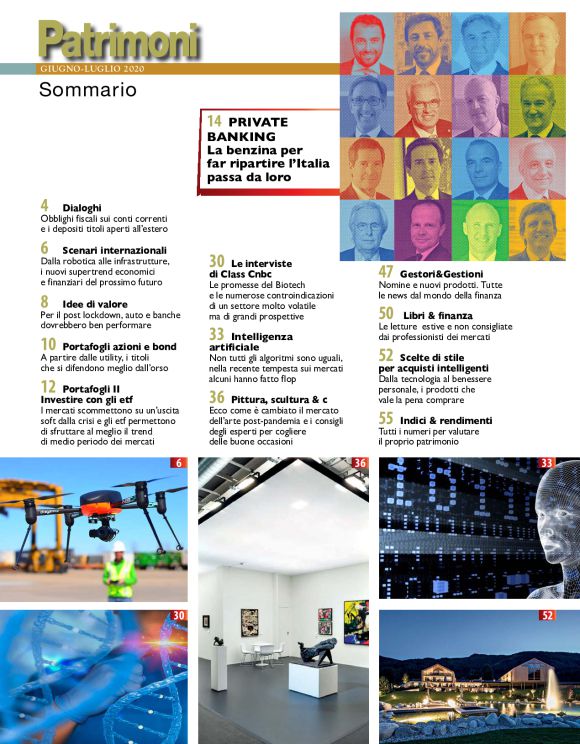 Patrimoni
GIUGNO-LUGLIO 2020
Sommario

14 PRIVATE BANKING
La benzina per far ripartire l'Italia passa da loro

4 Dialoghi
Obblighi fiscali sui conti correnti e i depositi titoli aperti all'estero

6 Scenari internazionali
Dalla robotica alle infrastrutture, i nuovi supertrend economici e finanziari del prossimo futuro

8 Idee di valore
Per il post lockdown, auto e banche dovrebbero ben performare

10 Portafogli azioni e bond
A partire dalle utility, i titoli che si difendono meglio dall'orso

12 Portafogli II
Investire con gli etf
I mercati scommettono su un'uscita soft dalla crisi e gli etf permettono di sfruttare al meglio il trend di medio periodo dei mercati

30 Le interviste di Class Cnbc
Le promesse del Biotech e le numerose controindicazioni di un settore molto volatile ma di grandi prospettive

33 Intelligenza artificiale
Non tutti gli algoritmi sono uguali, nella recente tempesta sui mercati alcuni hanno fatto flop

36 Pittura, scultura & c
Ecco come è cambiato il mercato dell'arte post-pandemia e i consigli degli esperti per cogliere delle buone occasioni

47 Gestori&Gestioni
Nomine e nuovi prodotti. Tutte le news dal mondo della finanza

50 Libri & finanza
Le letture estive e non consigliate dai professionisti dei mercati

52 Scelte di stile per acquisti intelligenti
Dalla tecnologia al benessere personale, i prodotti che vale la pena comprare

55 Indici & rendimenti
Tutti i numeri per valutare il proprio patrimonio

6

36

33

30

52